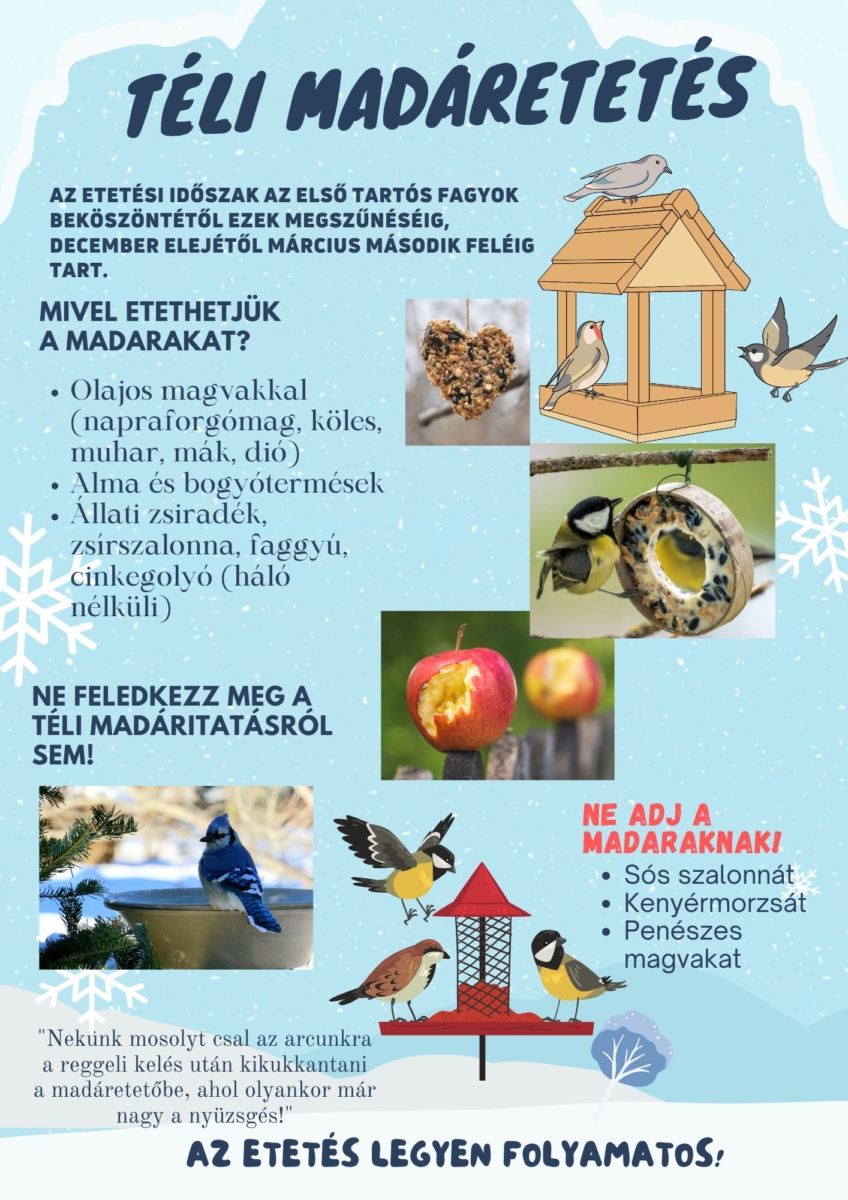 TÉLI MADÁRETETÉS

AZ ETETÉSI IDŐSZAK AZ ELSŐ TARTÓS FAGYOK BEKÖSZÖNTÉTŐL EZEK MEGSZŰNÉSÉIG, DECEMBER ELEJÉTŐL MÁRCIUS MÁSODIK FELÉIG TART.

MIVEL ETETHETJÜK A MADARAKAT?

• Olajos magvakkal (napraforgómag, köles, muhar, mák, dió)
• Alma és bogyótermések
• Állati zsiradék, zsírszalonna, faggyú, cinkegolyó (háló nélküli)

NE FELEDKEZZ MEG A TÉLI MADÁRITATÁSRÓL SEM!

NE ADJ A MADARAKNAK!
• Sós szalonnát
• Kenyérmorzsát
• Penészes magvakat

"Nekünk mosolyt csal az arcunkra a reggeli kelés után kikukkantani a madáretetőbe, ahol olyankor már nagy a nyüzsgés!"

AZ ETETÉS LEGYEN FOLYAMATOS!